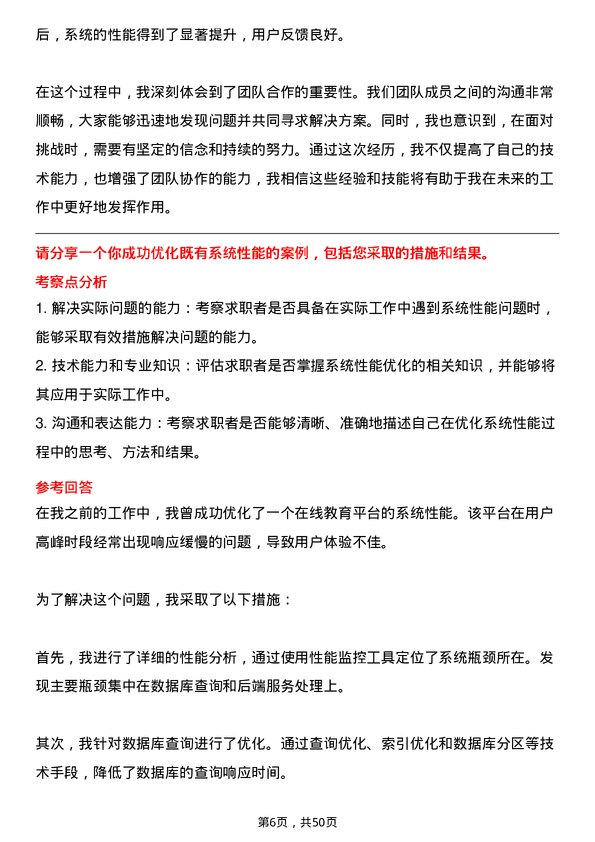 后，系统的性能得到了显著提升，用户反馈良好。

在这个过程中，我深刻体会到了团队合作的重要性。我们团队成员之间的沟通非常顺畅，大家能够迅速地发现问题并共同寻求解决方案。同时，我也意识到，在面对挑战时，需要有坚定的信念和持续的努力。通过这次经历，我不仅提高了自己的技术能力，也增强了团队协作的能力，我相信这些经验和技能将有助于我在未来的工作中更好地发挥作用。

请分享一个你成功优化既有系统性能的案例，包括您采取的措施和结果。

考察点分析

1. 解决实际问题的能力：考察求职者是否具备在实际工作中遇到系统性能问题时，能够采取有效措施解决问题的能力。

2. 技术能力和专业知识：评估求职者是否掌握系统性能优化的相关知识，并能够将其应用于实际工作中。

3. 沟通和表达能力：考察求职者是否能够清晰、准确地描述自己在优化系统性能过程中的思考、方法和结果。

参考回答

在我之前的工作中，我曾成功优化了一个在线教育平台的系统性能。该平台在用户高峰时段经常出现响应缓慢的问题，导致用户体验不佳。

为了解决这个问题，我采取了以下措施：

首先，我进行了详细的性能分析，通过使用性能监控工具定位了系统瓶颈所在。发现主要瓶颈集中在数据库查询和后端服务处理上。

其次，我针对数据库查询进行了优化。通过查询优化、索引优化和数据库分区等技术手段，降低了数据库的查询响应时间。

第6页，共50页